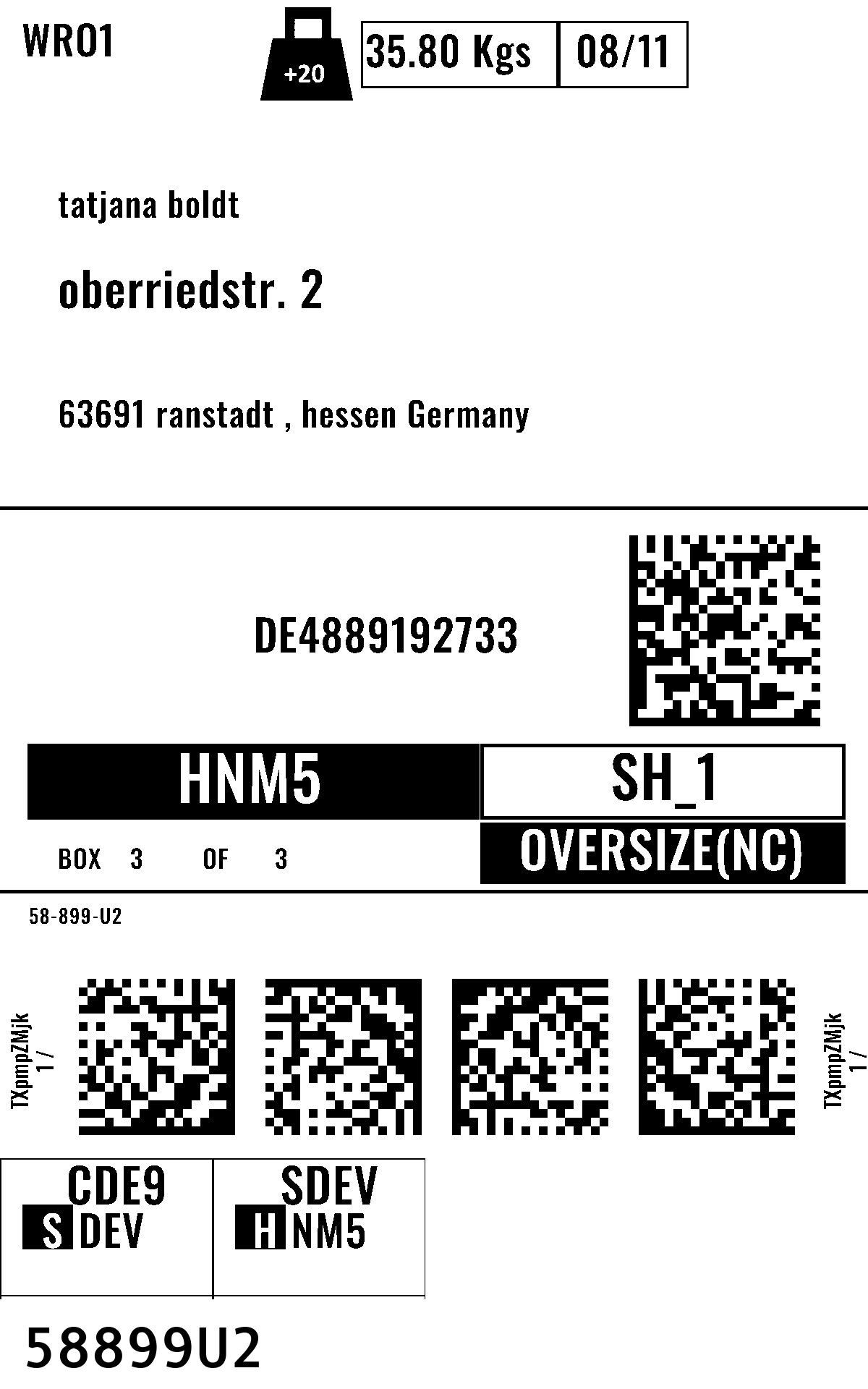 WRO1

+20

35.80 Kgs

08/11

tatjana boldt

oberriedstr. 2

63691 ranstadt , hessen Germany

DE4889192733

HNM5

SH_1

BOX 3 OF 3

OVERSIZE(NC)

58-899-U2

TXpmpZMjk
1 /

TXpmpZMjk
1 /

CDE9
S DEV

SDEV
H NM5

58899U2